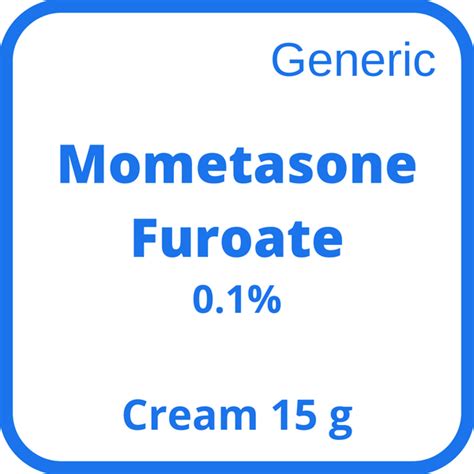 Generic

Mometasone Furoate
0.1%

Cream 15 g